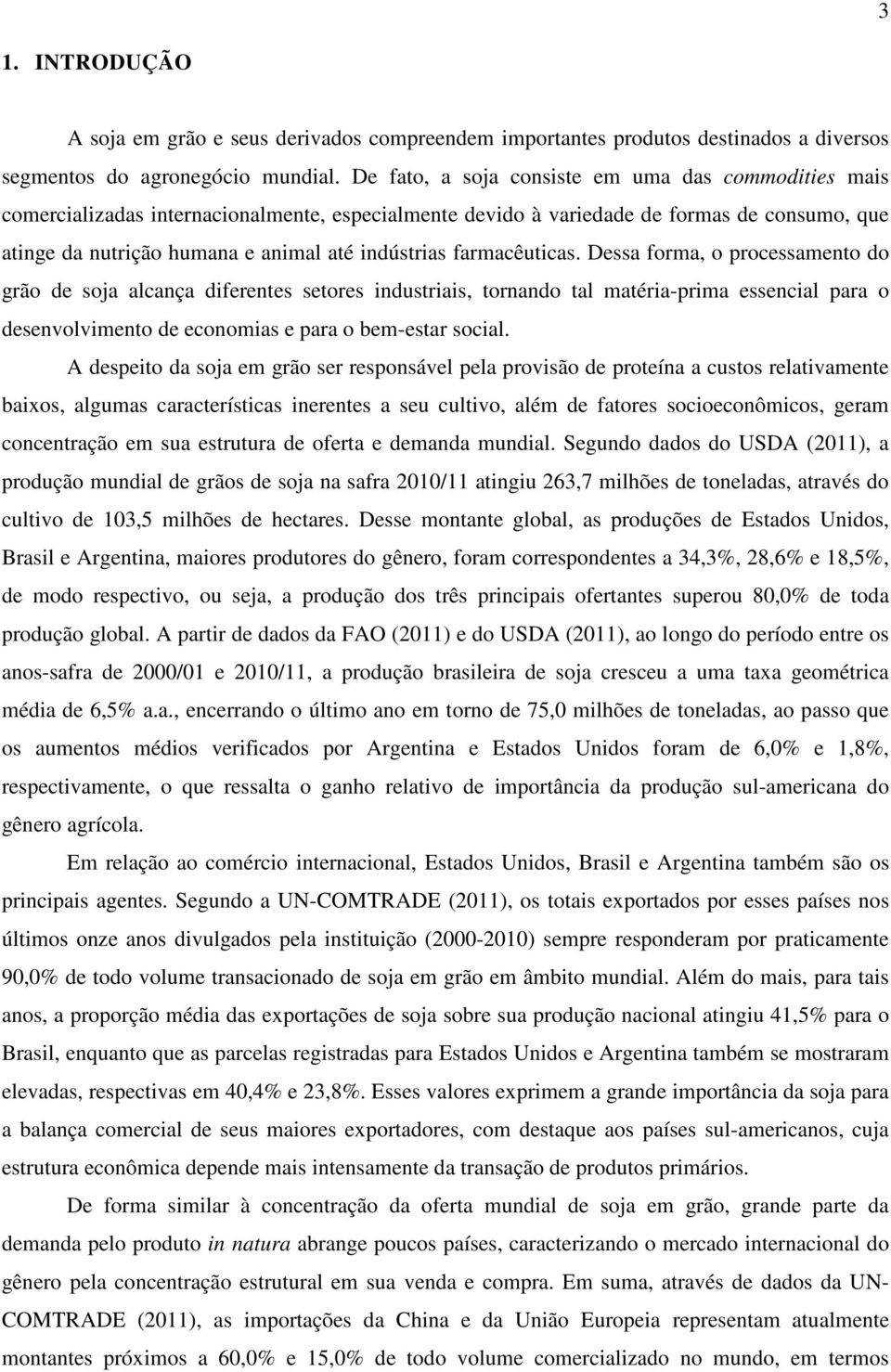 3

1. INTRODUÇÃO

A soja em grão e seus derivados compreendem importantes produtos destinados a diversos segmentos do agronegócio mundial. De fato, a soja consiste em uma das commodities mais comercializadas internacionalmente, especialmente devido à variedade de formas de consumo, que atinge da nutrição humana e animal até indústrias farmacêuticas. Dessa forma, o processamento do grão de soja alcança diferentes setores industriais, tornando tal matéria-prima essencial para o desenvolvimento de economias e para o bem-estar social.

A despeito da soja em grão ser responsável pela provisão de proteína a custos relativamente baixos, algumas características inerentes a seu cultivo, além de fatores socioeconômicos, geram concentração em sua estrutura de oferta e demanda mundial. Segundo dados do USDA (2011), a produção mundial de grãos de soja na safra 2010/11 atingiu 263,7 milhões de toneladas, através do cultivo de 103,5 milhões de hectares. Desse montante global, as produções de Estados Unidos, Brasil e Argentina, maiores produtores do gênero, foram correspondentes a 34,3%, 28,6% e 18,5%, de modo respectivo, ou seja, a produção dos três principais ofertantes superou 80,0% de toda produção global. A partir de dados da FAO (2011) e do USDA (2011), ao longo do período entre os anos-safra de 2000/01 e 2010/11, a produção brasileira de soja cresceu a uma taxa geométrica média de 6,5% a.a., encerrando o último ano em torno de 75,0 milhões de toneladas, ao passo que os aumentos médios verificados por Argentina e Estados Unidos foram de 6,0% e 1,8%, respectivamente, o que ressalta o ganho relativo de importância da produção sul-americana do gênero agrícola.

Em relação ao comércio internacional, Estados Unidos, Brasil e Argentina também são os principais agentes. Segundo a UN-COMTRADE (2011), os totais exportados por esses países nos últimos onze anos divulgados pela instituição (2000-2010) sempre responderam por praticamente 90,0% de todo volume transacionado de soja em grão em âmbito mundial. Além do mais, para tais anos, a proporção média das exportações de soja sobre sua produção nacional atingiu 41,5% para o Brasil, enquanto que as parcelas registradas para Estados Unidos e Argentina também se mostraram elevadas, respectivas em 40,4% e 23,8%. Esses valores exprimem a grande importância da soja para a balança comercial de seus maiores exportadores, com destaque aos países sul-americanos, cuja estrutura econômica depende mais intensamente da transação de produtos primários.

De forma similar à concentração da oferta mundial de soja em grão, grande parte da demanda pelo produto in natura abrange poucos países, caracterizando o mercado internacional do gênero pela concentração estrutural em sua venda e compra. Em suma, através de dados da UN-COMTRADE (2011), as importações da China e da União Europeia representam atualmente montantes próximos a 60,0% e 15,0% de todo volume comercializado no mundo, em termos